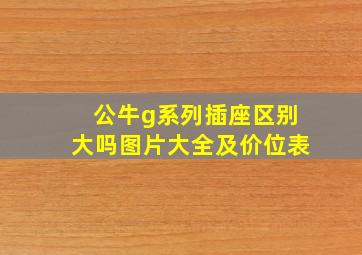 公牛g系列插座区别大吗图片大全及价位表